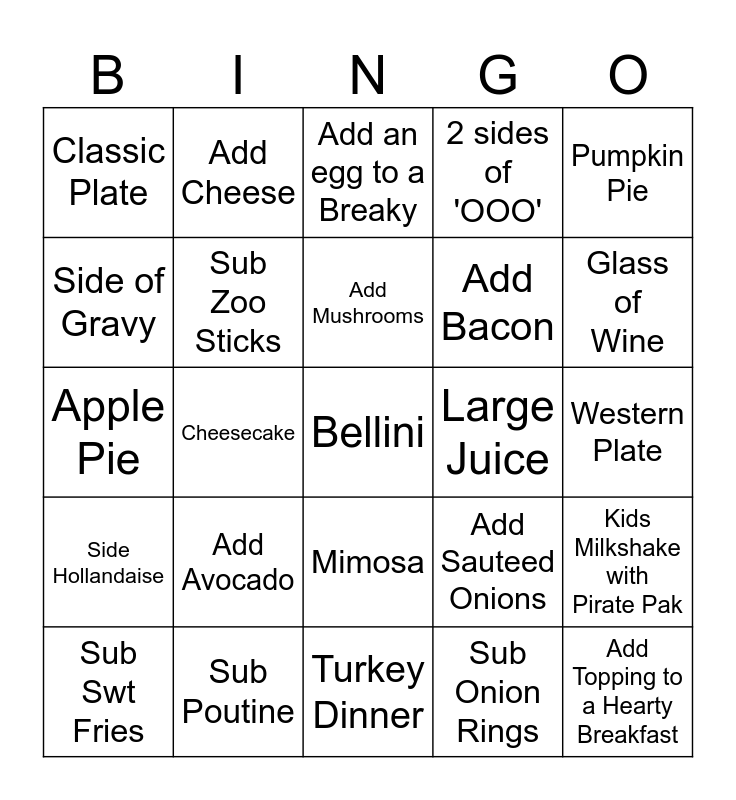 | B | I | N | G | O |
|---|---|---|---|---|
| Classic Plate | Add Cheese | Add an egg to a Breaky | 2 sides of 'OOO' | Pumpkin Pie |
| Side of Gravy | Sub Zoo Sticks | Add Mushrooms | Add Bacon | Glass of Wine |
| Apple Pie | Cheesecake | Bellini | Large Juice | Western Plate |
| Side Hollandaise | Add Avocado | Mimosa | Add Sauteed Onions | Kids Milkshake with Pirate Pak |
| Sub Swt Fries | Sub Poutine | Turkey Dinner | Sub Onion Rings | Add Topping to a Hearty Breakfast |